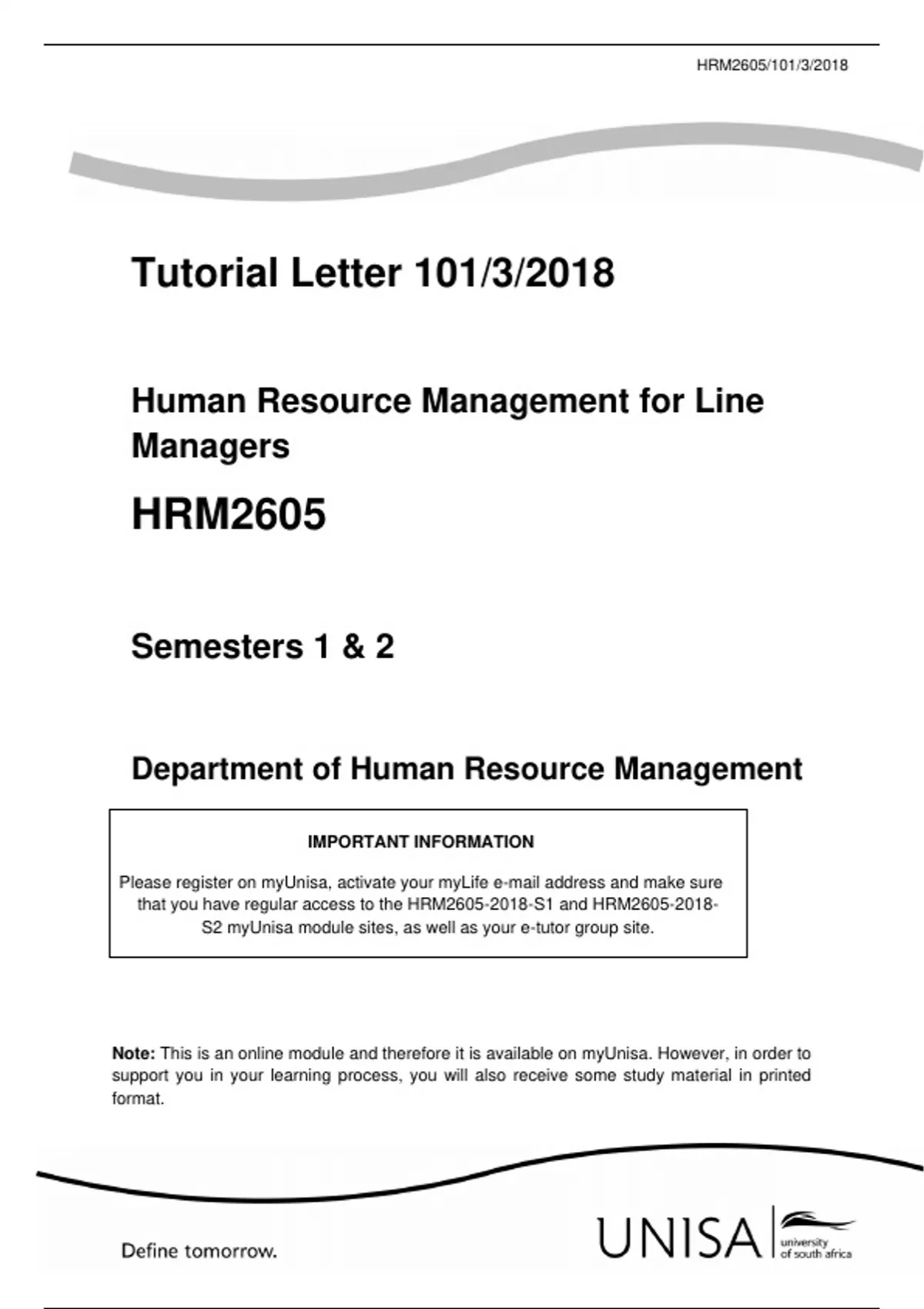 HRM2605/101/3/2018

Tutorial Letter 101/3/2018

Human Resource Management for Line Managers

HRM2605

Semesters 1 & 2

Department of Human Resource Management

IMPORTANT INFORMATION

Please register on myUnisa, activate your myLife e-mail address and make sure that you have regular access to the HRM2605-2018-S1 and HRM2605-2018-S2 myUnisa module sites, as well as your e-tutor group site.

Note: This is an online module and therefore it is available on myUnisa. However, in order to support you in your learning process, you will also receive some study material in printed format.

Define tomorrow.

UNISA university of south africa